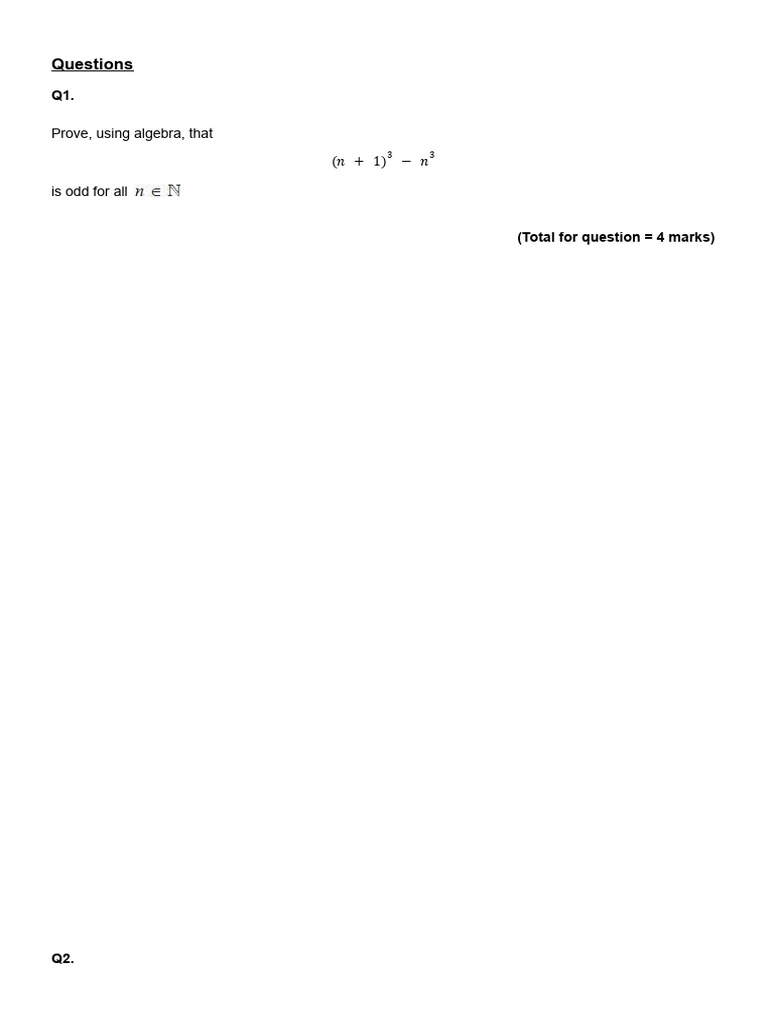 Questions

Q1.

Prove, using algebra, that

$(n + 1)^3 - n^3$

is odd for all $n \in \mathbb{N}$

(Total for question = 4 marks)

Q2.